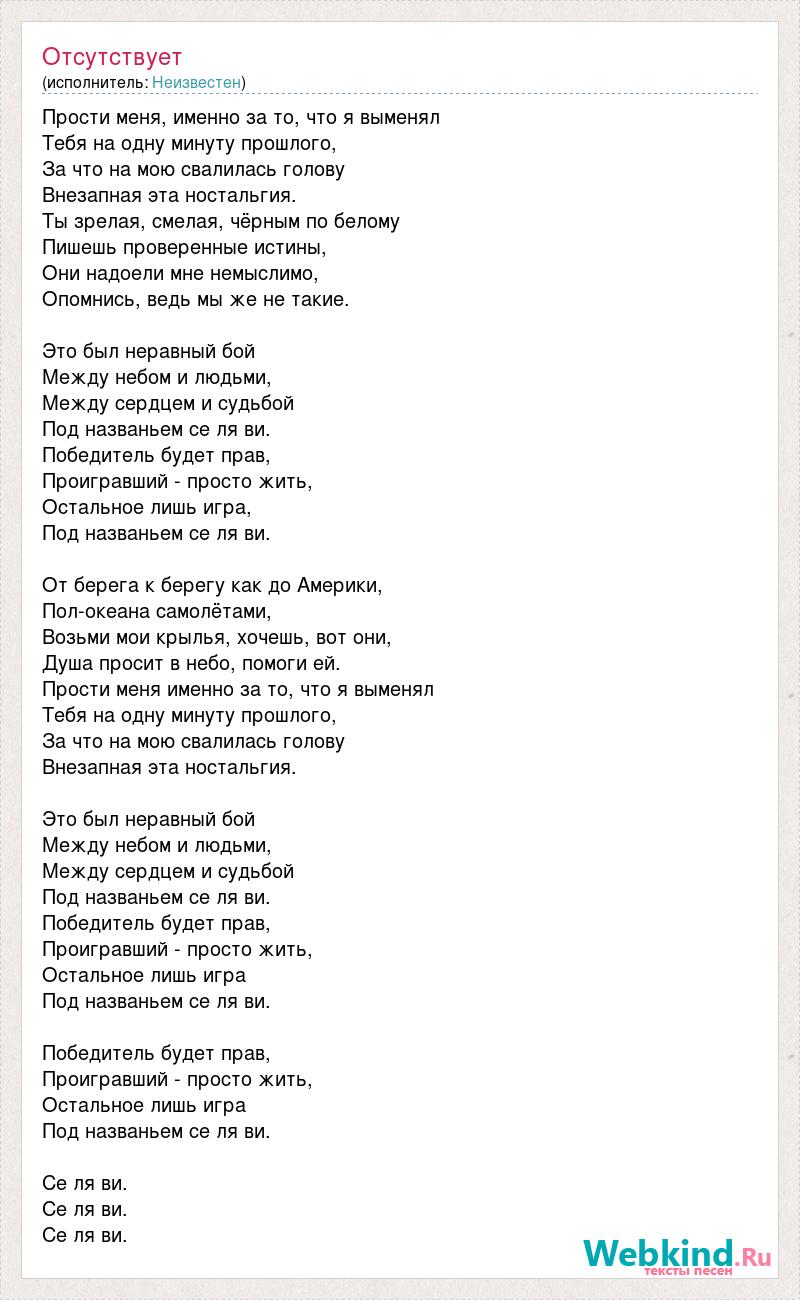 Отсутствует
(исполнитель: Неизвестен)

Прости меня, именно за то, что я выменял
Тебя на одну минуту прошлого,
За что на мою свалилась голову
Внезапная эта ностальгия.
Ты зрелая, смелая, чёрным по белому
Пишешь проверенные истины,
Они надоели мне немыслимо,
Опомнись, ведь мы же не такие.

Это был неравный бой
Между небом и людьми,
Между сердцем и судьбой
Под названьем се ля ви.
Победитель будет прав,
Проигравший - просто жить,
Остальное лишь игра,
Под названьем се ля ви.

От берега к берегу как до Америки,
Пол-океана самолётами,
Возьми мои крылья, хочешь, вот они,
Душа просит в небо, помоги ей.
Прости меня именно за то, что я выменял
Тебя на одну минуту прошлого,
За что на мою свалилась голову
Внезапная эта ностальгия.

Это был неравный бой
Между небом и людьми,
Между сердцем и судьбой
Под названьем се ля ви.
Победитель будет прав,
Проигравший - просто жить,
Остальное лишь игра
Под названьем се ля ви.

Победитель будет прав,
Проигравший - просто жить,
Остальное лишь игра
Под названьем се ля ви.

Се ля ви.
Се ля ви.
Се ля ви.

Webkind.Ru
тексты песен